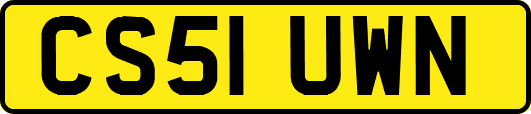 CS51 UWN